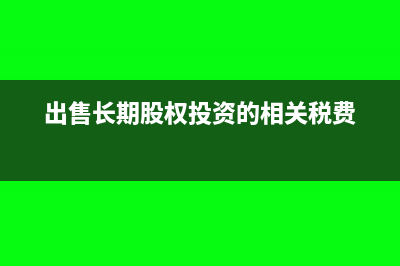 出售长期股权投资的相关税费